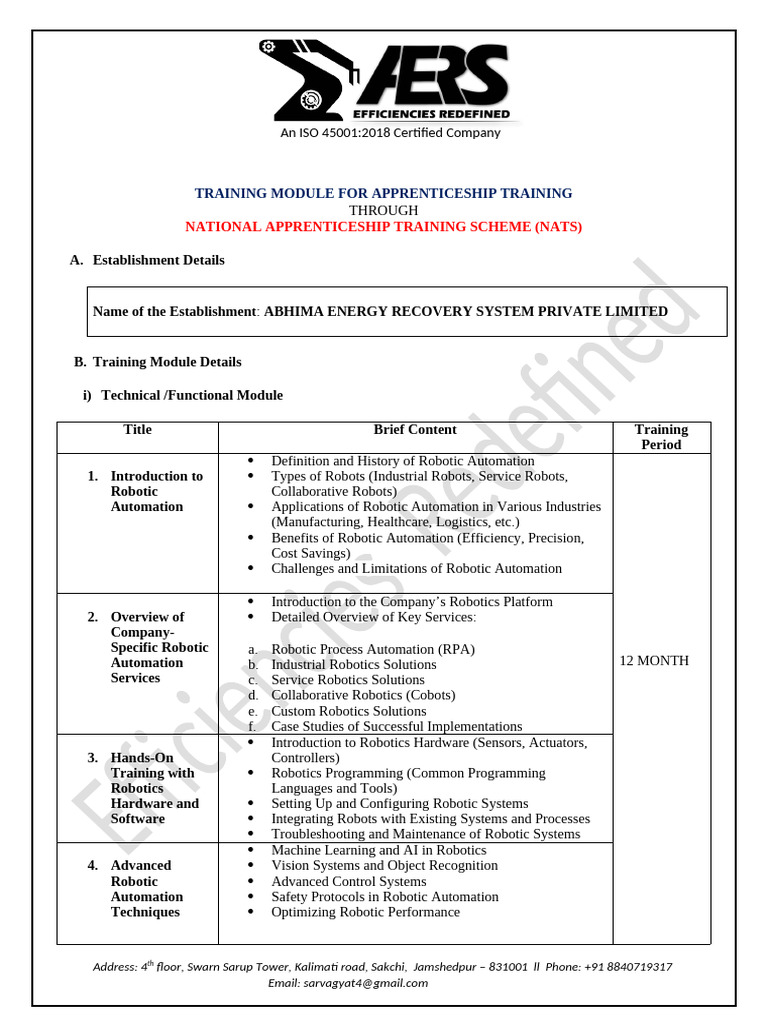 AERS
EFFICIENCIES REDEFINED
An ISO 45001:2018 Certified Company

TRAINING MODULE FOR APPRENTICESHIP TRAINING
THROUGH
NATIONAL APPRENTICESHIP TRAINING SCHEME (NATS)

A. Establishment Details

Name of the Establishment: ABHIMA ENERGY RECOVERY SYSTEM PRIVATE LIMITED

B. Training Module Details

i) Technical /Functional Module

| Title | Brief Content | Training Period |
|---|---|---|
| 1. Introduction to Robotic Automation | • Definition and History of Robotic Automation • Types of Robots (Industrial Robots, Service Robots, Collaborative Robots) • Applications of Robotic Automation in Various Industries (Manufacturing, Healthcare, Logistics, etc.) • Benefits of Robotic Automation (Efficiency, Precision, Cost Savings) • Challenges and Limitations of Robotic Automation | 12 MONTH |
| 2. Overview of Company-Specific Robotic Automation Services | • Introduction to the Company's Robotics Platform • Detailed Overview of Key Services: a. Robotic Process Automation (RPA) b. Industrial Robotics Solutions c. Service Robotics Solutions d. Collaborative Robotics (Cobots) e. Custom Robotics Solutions f. Case Studies of Successful Implementations | |
| 3. Hands-On Training with Robotics Hardware and Software | • Introduction to Robotics Hardware (Sensors, Actuators, Controllers) • Robotics Programming (Common Programming Languages and Tools) • Setting Up and Configuring Robotic Systems • Integrating Robots with Existing Systems and Processes • Troubleshooting and Maintenance of Robotic Systems | |
| 4. Advanced Robotic Automation Techniques | • Machine Learning and AI in Robotics • Vision Systems and Object Recognition • Advanced Control Systems • Safety Protocols in Robotic Automation • Optimizing Robotic Performance | |

Efficiencies Redefined

Address: 4$^{th}$ floor, Swarn Sarup Tower, Kalimati road, Sakchi, Jamshedpur – 831001 ll Phone: +91 8840719317
Email: sarvagyat4@gmail.com